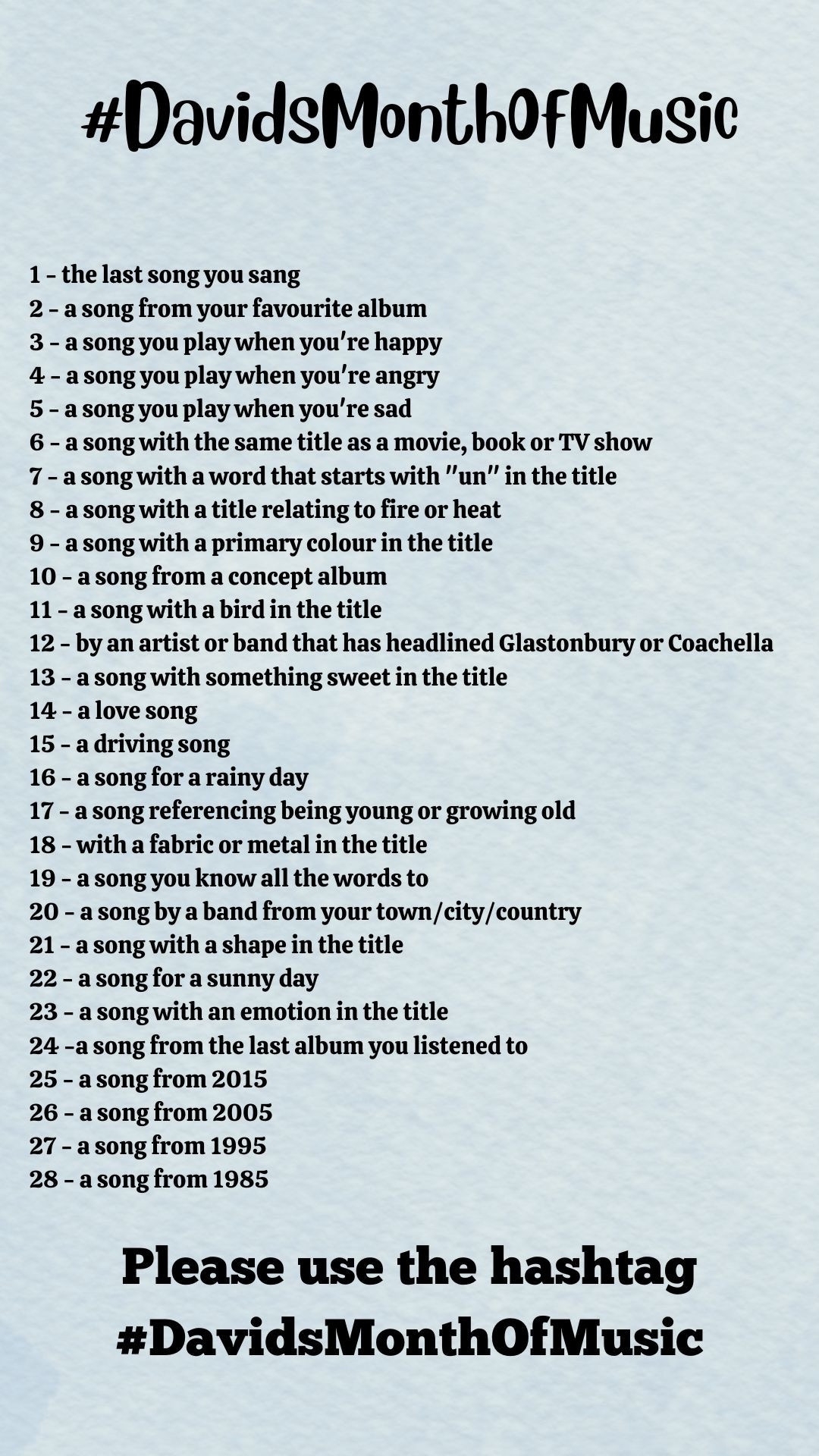 #DavidsMonthOfMusic

1 – the last song you sang
2 – a song from your favourite album
3 – a song you play when you're happy
4 – a song you play when you're angry
5 – a song you play when you're sad
6 – a song with the same title as a movie, book or TV show
7 – a song with a word that starts with "un" in the title
8 – a song with a title relating to fire or heat
9 – a song with a primary colour in the title
10 – a song from a concept album
11 – a song with a bird in the title
12 – by an artist or band that has headlined Glastonbury or Coachella
13 – a song with something sweet in the title
14 – a love song
15 – a driving song
16 – a song for a rainy day
17 – a song referencing being young or growing old
18 – with a fabric or metal in the title
19 – a song you know all the words to
20 – a song by a band from your town/city/country
21 – a song with a shape in the title
22 – a song for a sunny day
23 – a song with an emotion in the title
24 -a song from the last album you listened to
25 – a song from 2015
26 – a song from 2005
27 – a song from 1995
28 – a song from 1985

Please use the hashtag #DavidsMonthOfMusic